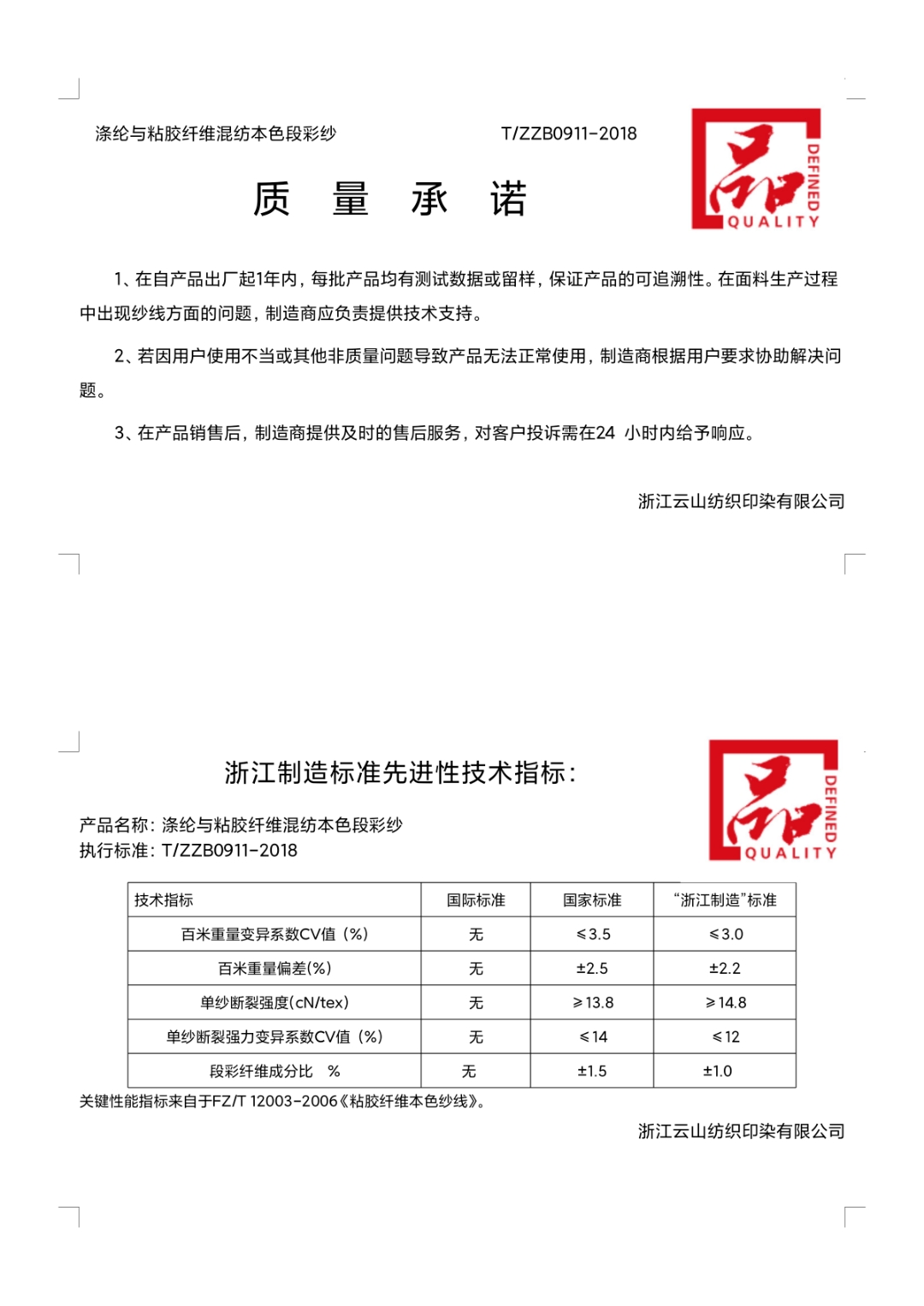 涤纶与粘胶纤维混纺本色段彩纱　　T/ZZB0911-2018

品
DEFINED
QUALITY

质　量　承　诺

1、在自产品出厂起1年内，每批产品均有测试数据或留样，保证产品的可追溯性。在面料生产过程中出现纱线方面的问题，制造商应负责提供技术支持。

2、若因用户使用不当或其他非质量问题导致产品无法正常使用，制造商根据用户要求协助解决问题。

3、在产品销售后，制造商提供及时的售后服务，对客户投诉需在24 小时内给予响应。

浙江云山纺织印染有限公司

浙江制造标准先进性技术指标：

品
DEFINED
QUALITY

产品名称：涤纶与粘胶纤维混纺本色段彩纱
执行标准：T/ZZB0911-2018

| 技术指标 | 国际标准 | 国家标准 | “浙江制造”标准 |
|---|---|---|---|
| 百米重量变异系数CV值（%） | 无 | ≤3.5 | ≤3.0 |
| 百米重量偏差(%) | 无 | ±2.5 | ±2.2 |
| 单纱断裂强度(cN/tex) | 无 | ≥13.8 | ≥14.8 |
| 单纱断裂强力变异系数CV值（%） | 无 | ≤14 | ≤12 |
| 段彩纤维成分比　% | 无 | ±1.5 | ±1.0 |

关键性能指标来自于FZ/T 12003-2006《粘胶纤维本色纱线》。

浙江云山纺织印染有限公司